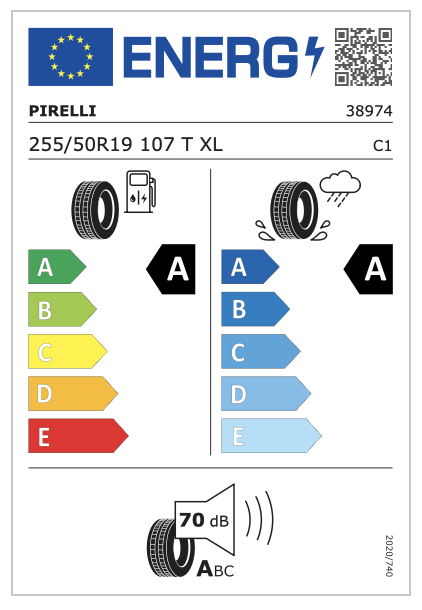 ENERG

PIRELLI 38974

255/50R19 107 T XL C1

A
B
C
D
E

A

A
B
C
D
E

A

70 dB

ABC

2020/740